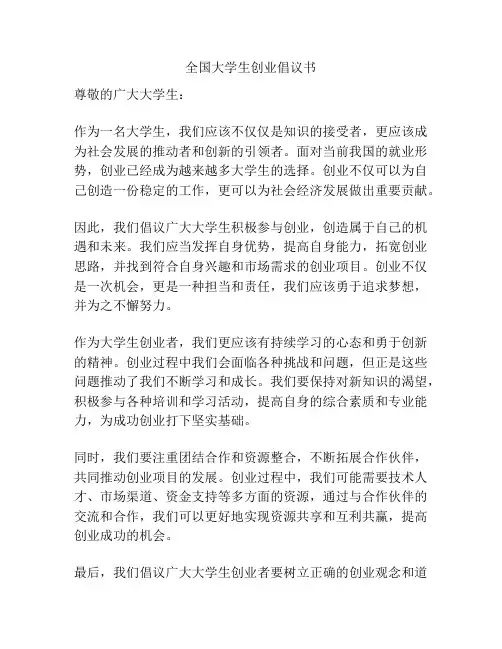 全国大学生创业倡议书

尊敬的广大大学生：

作为一名大学生，我们应该不仅仅是知识的接受者，更应该成为社会发展的推动者和创新的引领者。面对当前我国的就业形势，创业已经成为越来越多大学生的选择。创业不仅可以为自己创造一份稳定的工作，更可以为社会经济发展做出重要贡献。

因此，我们倡议广大大学生积极参与创业，创造属于自己的机遇和未来。我们应当发挥自身优势，提高自身能力，拓宽创业思路，并找到符合自身兴趣和市场需求的创业项目。创业不仅是一次机会，更是一种担当和责任，我们应该勇于追求梦想，并为之不懈努力。

作为大学生创业者，我们更应该有持续学习的心态和勇于创新的精神。创业过程中我们会面临各种挑战和问题，但正是这些问题推动了我们不断学习和成长。我们要保持对新知识的渴望，积极参与各种培训和学习活动，提高自身的综合素质和专业能力，为成功创业打下坚实基础。

同时，我们要注重团结合作和资源整合，不断拓展合作伙伴，共同推动创业项目的发展。创业过程中，我们可能需要技术人才、市场渠道、资金支持等多方面的资源，通过与合作伙伴的交流和合作，我们可以更好地实现资源共享和互利共赢，提高创业成功的机会。

最后，我们倡议广大大学生创业者要树立正确的创业观念和道